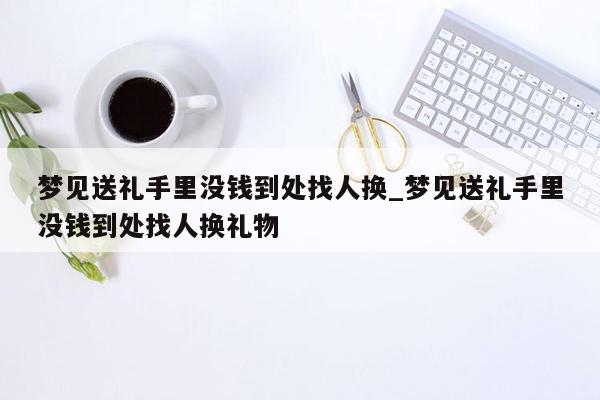 梦见送礼手里没钱到处找人换_梦见送礼手里没钱到处找人换礼物